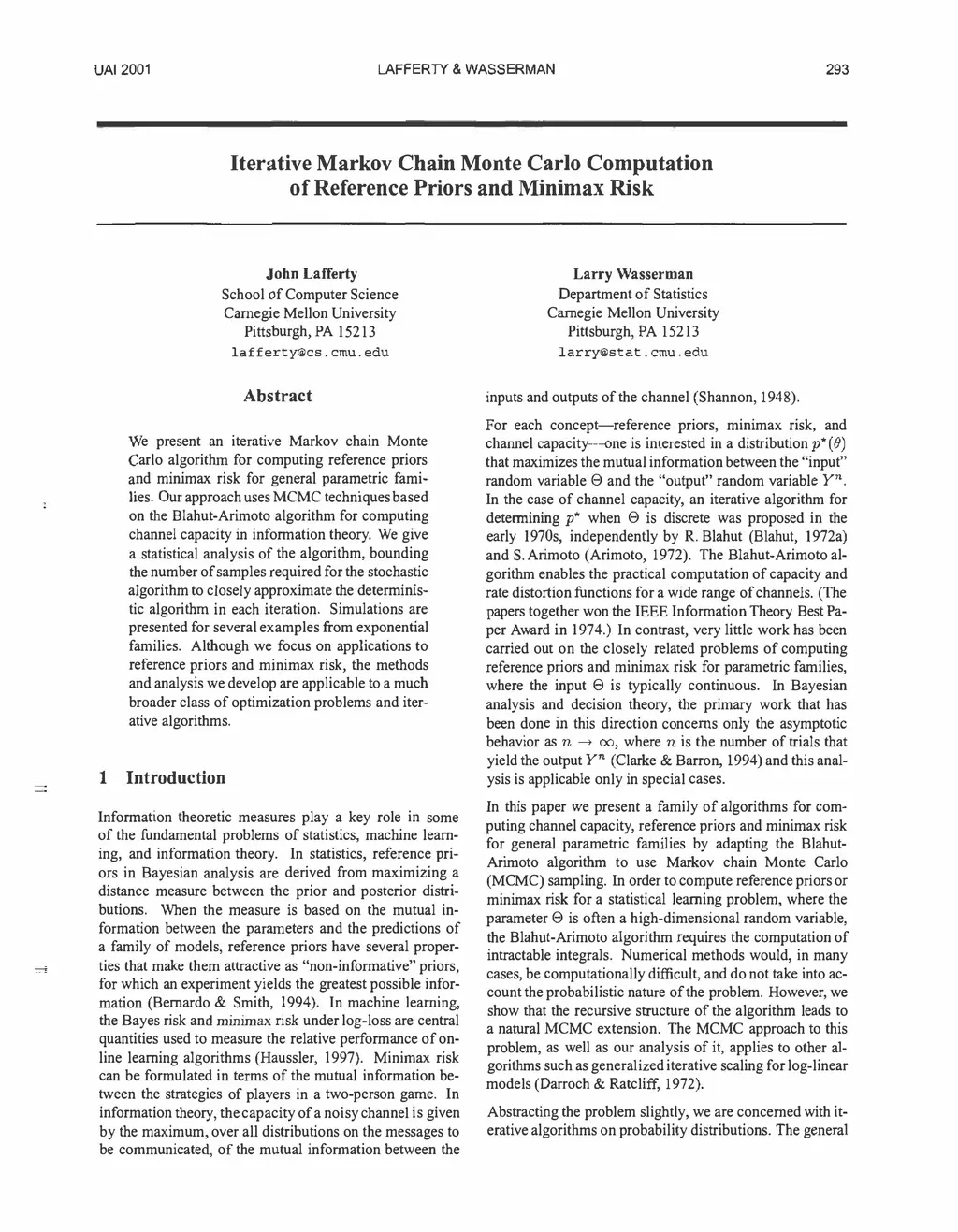 UAI 2001

LAFFERTY & WASSERMAN

293

Iterative Markov Chain Monte Carlo Computation of Reference Priors and Minimax Risk

John Lafferty
School of Computer Science
Carnegie Mellon University
Pittsburgh, PA 15213
lafferty@cs.cmu.edu

Larry Wasserman
Department of Statistics
Carnegie Mellon University
Pittsburgh, PA 15213
larry@stat.cmu.edu

Abstract

We present an iterative Markov chain Monte Carlo algorithm for computing reference priors and minimax risk for general parametric families. Our approach uses MCMC techniques based on the Blahut-Arimoto algorithm for computing channel capacity in information theory. We give a statistical analysis of the algorithm, bounding the number of samples required for the stochastic algorithm to closely approximate the deterministic algorithm in each iteration. Simulations are presented for several examples from exponential families. Although we focus on applications to reference priors and minimax risk, the methods and analysis we develop are applicable to a much broader class of optimization problems and iterative algorithms.

1 Introduction

Information theoretic measures play a key role in some of the fundamental problems of statistics, machine learning, and information theory. In statistics, reference priors in Bayesian analysis are derived from maximizing a distance measure between the prior and posterior distributions. When the measure is based on the mutual information between the parameters and the predictions of a family of models, reference priors have several properties that make them attractive as "non-informative" priors, for which an experiment yields the greatest possible information (Bernardo & Smith, 1994). In machine learning, the Bayes risk and minimax risk under log-loss are central quantities used to measure the relative performance of online learning algorithms (Haussler, 1997). Minimax risk can be formulated in terms of the mutual information between the strategies of players in a two-person game. In information theory, the capacity of a noisy channel is given by the maximum, over all distributions on the messages to be communicated, of the mutual information between the inputs and outputs of the channel (Shannon, 1948).

For each concept—reference priors, minimax risk, and channel capacity—one is interested in a distribution $p^*(\theta)$ that maximizes the mutual information between the "input" random variable $\Theta$ and the "output" random variable $Y^n$. In the case of channel capacity, an iterative algorithm for determining $p^*$ when $\Theta$ is discrete was proposed in the early 1970s, independently by R. Blahut (Blahut, 1972a) and S. Arimoto (Arimoto, 1972). The Blahut-Arimoto algorithm enables the practical computation of capacity and rate distortion functions for a wide range of channels. (The papers together won the IEEE Information Theory Best Paper Award in 1974.) In contrast, very little work has been carried out on the closely related problems of computing reference priors and minimax risk for parametric families, where the input $\Theta$ is typically continuous. In Bayesian analysis and decision theory, the primary work that has been done in this direction concerns only the asymptotic behavior as $n \to \infty$, where $n$ is the number of trials that yield the output $Y^n$ (Clarke & Barron, 1994) and this analysis is applicable only in special cases.

In this paper we present a family of algorithms for computing channel capacity, reference priors and minimax risk for general parametric families by adapting the Blahut-Arimoto algorithm to use Markov chain Monte Carlo (MCMC) sampling. In order to compute reference priors or minimax risk for a statistical learning problem, where the parameter $\Theta$ is often a high-dimensional random variable, the Blahut-Arimoto algorithm requires the computation of intractable integrals. Numerical methods would, in many cases, be computationally difficult, and do not take into account the probabilistic nature of the problem. However, we show that the recursive structure of the algorithm leads to a natural MCMC extension. The MCMC approach to this problem, as well as our analysis of it, applies to other algorithms such as generalized iterative scaling for log-linear models (Darroch & Ratcliff, 1972).

Abstracting the problem slightly, we are concerned with iterative algorithms on probability distributions. The general